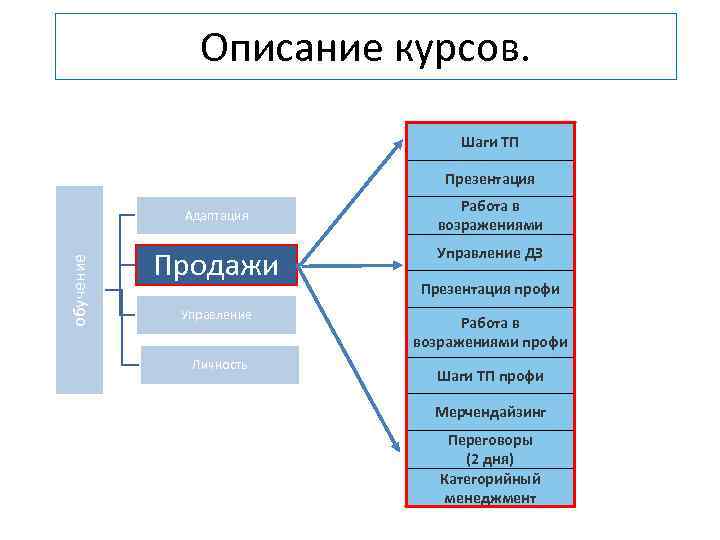 Описание курсов.

обучение

Адаптация

Продажи

Управление

Личность

Шаги ТП

Презентация

Работа в возражениями

Управление ДЗ

Презентация профи

Работа в возражениями профи

Шаги ТП профи

Мерчендайзинг

Переговоры (2 дня)

Категорийный менеджмент